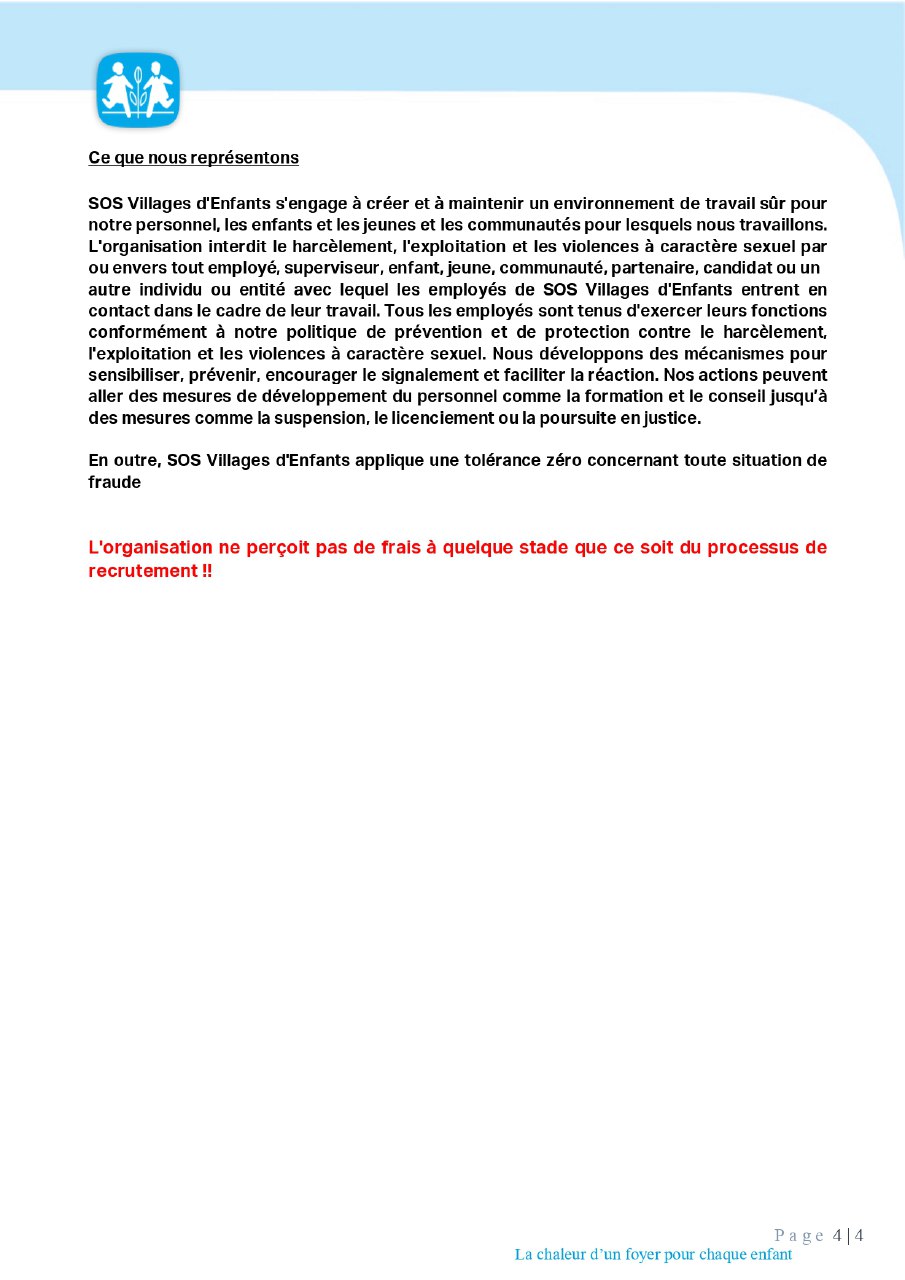 Ce que nous représentons

SOS Villages d'Enfants s'engage à créer et à maintenir un environnement de travail sûr pour notre personnel, les enfants et les jeunes et les communautés pour lesquels nous travaillons. L'organisation interdit le harcèlement, l'exploitation et les violences à caractère sexuel par ou envers tout employé, superviseur, enfant, jeune, communauté, partenaire, candidat ou un autre individu ou entité avec lequel les employés de SOS Villages d'Enfants entrent en contact dans le cadre de leur travail. Tous les employés sont tenus d'exercer leurs fonctions conformément à notre politique de prévention et de protection contre le harcèlement, l'exploitation et les violences à caractère sexuel. Nous développons des mécanismes pour sensibiliser, prévenir, encourager le signalement et faciliter la réaction. Nos actions peuvent aller des mesures de développement du personnel comme la formation et le conseil jusqu'à des mesures comme la suspension, le licenciement ou la poursuite en justice.

En outre, SOS Villages d'Enfants applique une tolérance zéro concernant toute situation de fraude

L'organisation ne perçoit pas de frais à quelque stade que ce soit du processus de recrutement !!

Page 4 | 4
La chaleur d'un foyer pour chaque enfant